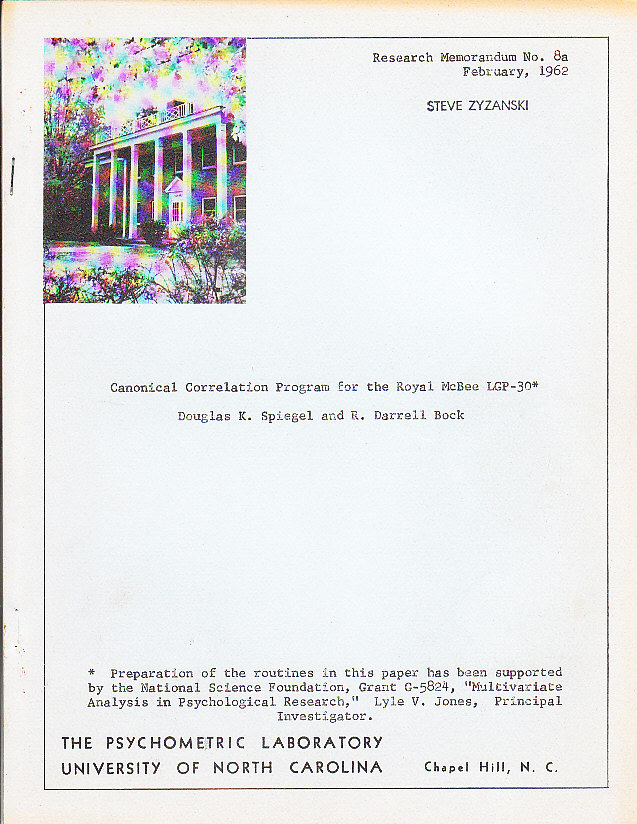 Research Memorandum No. 8a
February, 1962

STEVE ZYZANSKI

Canonical Correlation Program for the Royal McBee LGP-30*

Douglas K. Spiegel and R. Darrell Bock

* Preparation of the routines in this paper has been supported by the National Science Foundation, Grant G-5824, "Multivariate Analysis in Psychological Research," Lyle V. Jones, Principal Investigator.

THE PSYCHOMETRIC LABORATORY
UNIVERSITY OF NORTH CAROLINA

Chapel Hill, N. C.